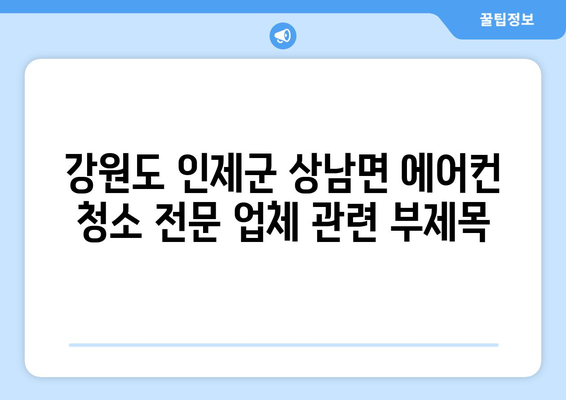 꿀팁정보

강원도 인제군 상남면 에어컨 청소 전문 업체 관련 부제목